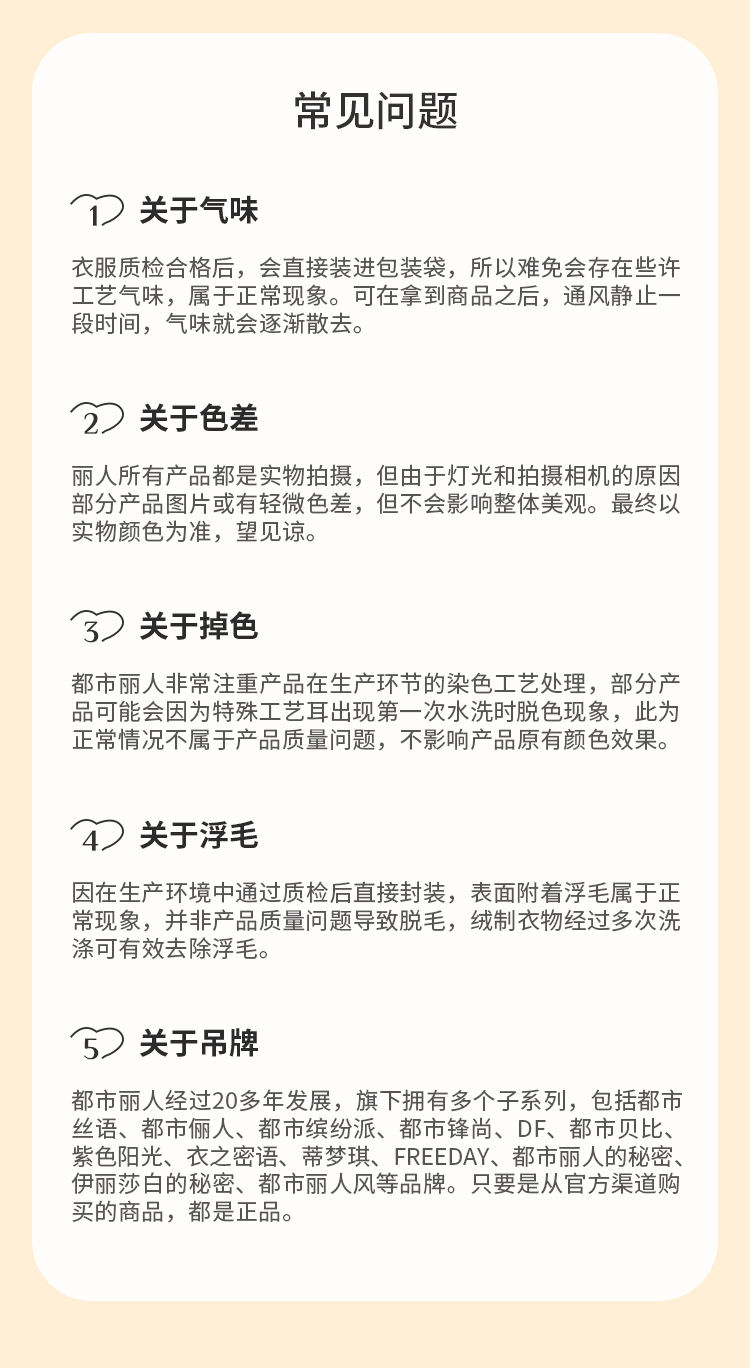 常见问题

1 关于气味

衣服质检合格后，会直接装进包装袋，所以难免会存在些许工艺气味，属于正常现象。可在拿到商品之后，通风静止一段时间，气味就会逐渐散去。

2 关于色差

丽人所有产品都是实物拍摄，但由于灯光和拍摄相机的原因部分产品图片或有轻微色差，但不会影响整体美观。最终以实物颜色为准，望见谅。

3 关于掉色

都市丽人非常注重产品在生产环节的染色工艺处理，部分产品可能会因为特殊工艺耳出现第一次水洗时脱色现象，此为正常情况不属于产品质量问题，不影响产品原有颜色效果。

4 关于浮毛

因在生产环境中通过质检后直接封装，表面附着浮毛属于正常现象，并非产品质量问题导致脱毛，绒制衣物经过多次洗涤可有效去除浮毛。

5 关于吊牌

都市丽人经过20多年发展，旗下拥有多个子系列，包括都市丝语、都市俪人、都市缤纷派、都市锋尚、DF、都市贝比、紫色阳光、衣之密语、蒂梦琪、FREEDAY、都市丽人的秘密、伊丽莎白的秘密、都市丽人风等品牌。只要是从官方渠道购买的商品，都是正品。